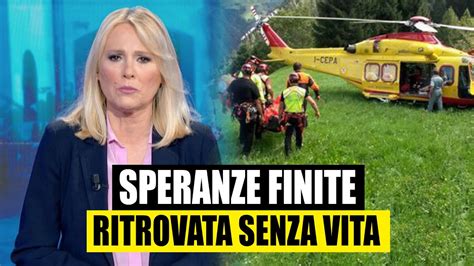 I-CEPA

SPERANZE FINITE
RITROVATA SENZA VITA